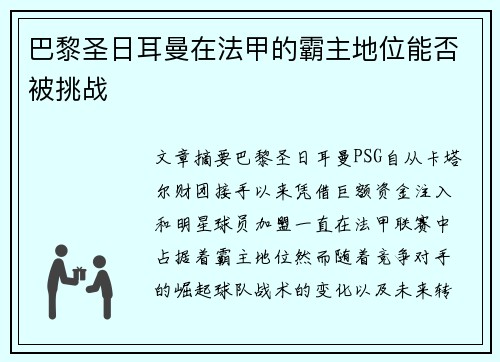 巴黎圣日耳曼在法甲的霸主地位能否被挑战

文章摘要巴黎圣日耳曼PSG自从卡塔尔财团接手以来凭借巨额资金注入和明星球员加盟一直在法甲联赛中占据着霸主地位然而随着竞争对手的崛起球队战术的变化以及未来转